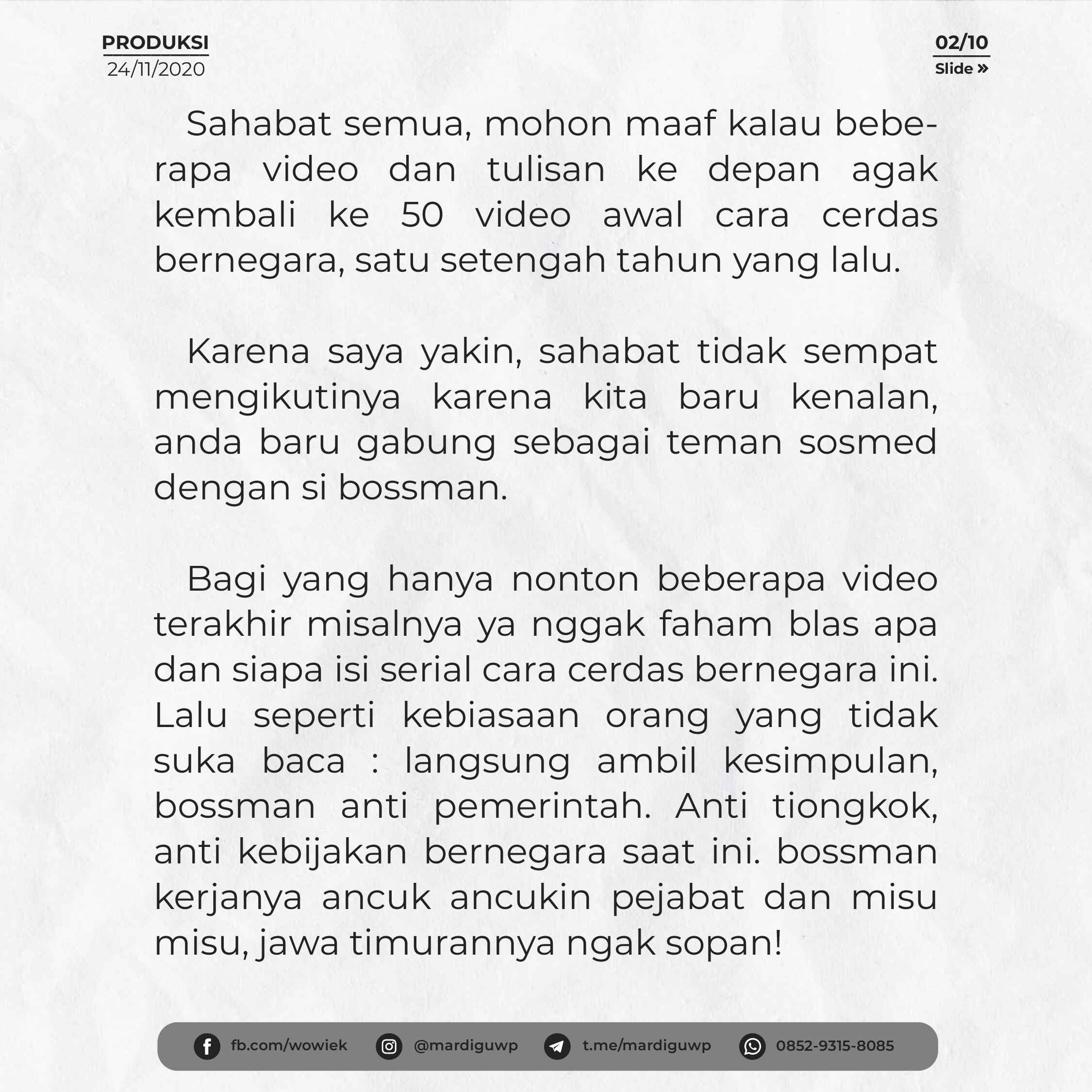 PRODUKSI
24/11/2020

02/10
Slide »

Sahabat semua, mohon maaf kalau beberapa video dan tulisan ke depan agak kembali ke 50 video awal cara cerdas bernegara, satu setengah tahun yang lalu.

Karena saya yakin, sahabat tidak sempat mengikutinya karena kita baru kenalan, anda baru gabung sebagai teman sosmed dengan si bossman.

Bagi yang hanya nonton beberapa video terakhir misalnya ya nggak faham blas apa dan siapa isi serial cara cerdas bernegara ini. Lalu seperti kebiasaan orang yang tidak suka baca : langsung ambil kesimpulan, bossman anti pemerintah. Anti tiongkok, anti kebijakan bernegara saat ini. bossman kerjanya ancuk ancukin pejabat dan misu misu, jawa timurannya ngak sopan!

fb.com/wowiek @mardiguwp t.me/mardiguwp 0852-9315-8085